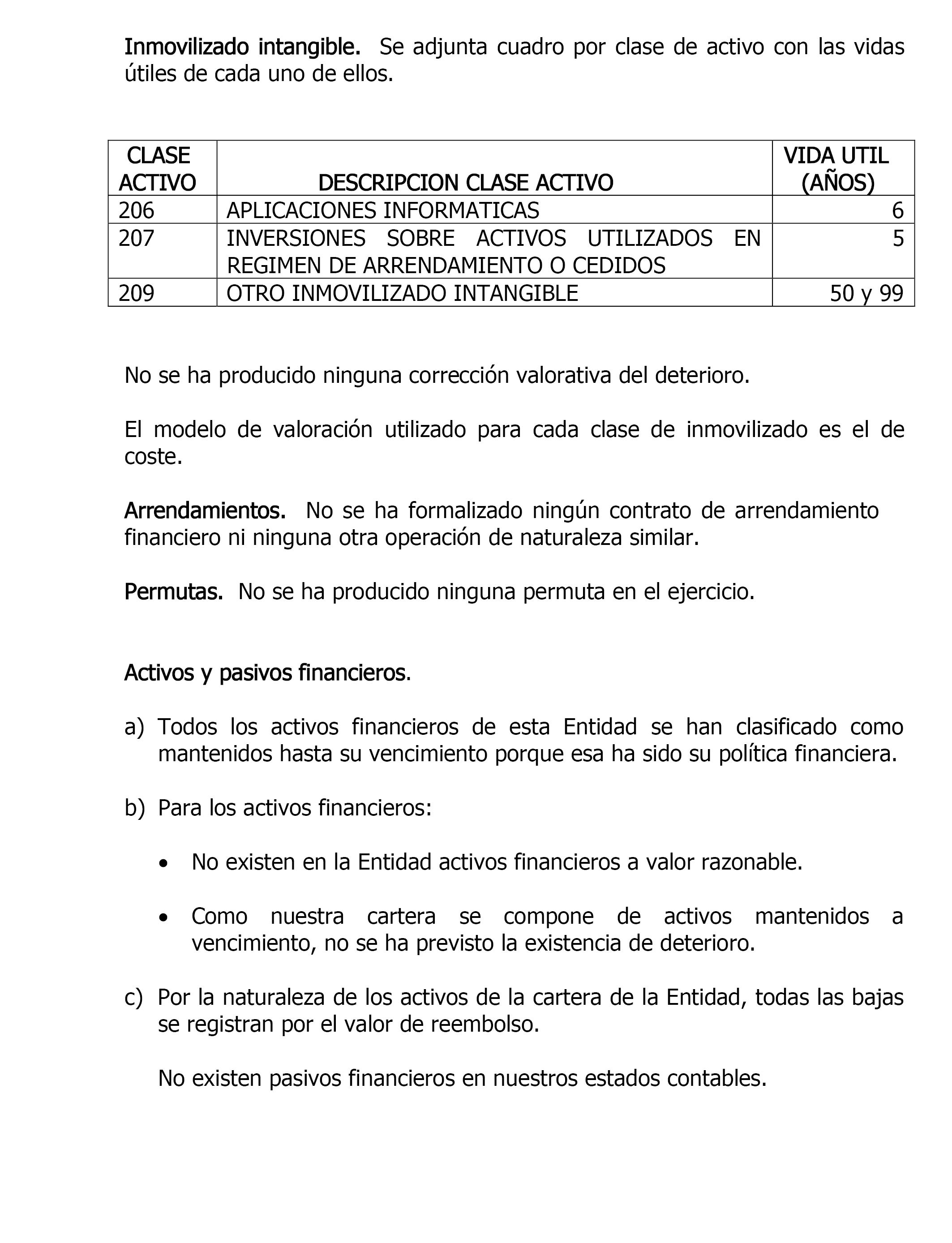 Inmovilizado intangible. Se adjunta cuadro por clase de activo con las vidas útiles de cada uno de ellos.

| CLASE ACTIVO | DESCRIPCION CLASE ACTIVO | VIDA UTIL (AÑOS) |
|---|---|---|
| 206 | APLICACIONES INFORMATICAS | 6 |
| 207 | INVERSIONES SOBRE ACTIVOS UTILIZADOS EN REGIMEN DE ARRENDAMIENTO O CEDIDOS | 5 |
| 209 | OTRO INMOVILIZADO INTANGIBLE | 50 y 99 |

No se ha producido ninguna corrección valorativa del deterioro.

El modelo de valoración utilizado para cada clase de inmovilizado es el de coste.

Arrendamientos. No se ha formalizado ningún contrato de arrendamiento financiero ni ninguna otra operación de naturaleza similar.

Permutas. No se ha producido ninguna permuta en el ejercicio.

Activos y pasivos financieros.

a) Todos los activos financieros de esta Entidad se han clasificado como mantenidos hasta su vencimiento porque esa ha sido su política financiera.

b) Para los activos financieros:

• No existen en la Entidad activos financieros a valor razonable.

• Como nuestra cartera se compone de activos mantenidos a vencimiento, no se ha previsto la existencia de deterioro.

c) Por la naturaleza de los activos de la cartera de la Entidad, todas las bajas se registran por el valor de reembolso.

No existen pasivos financieros en nuestros estados contables.